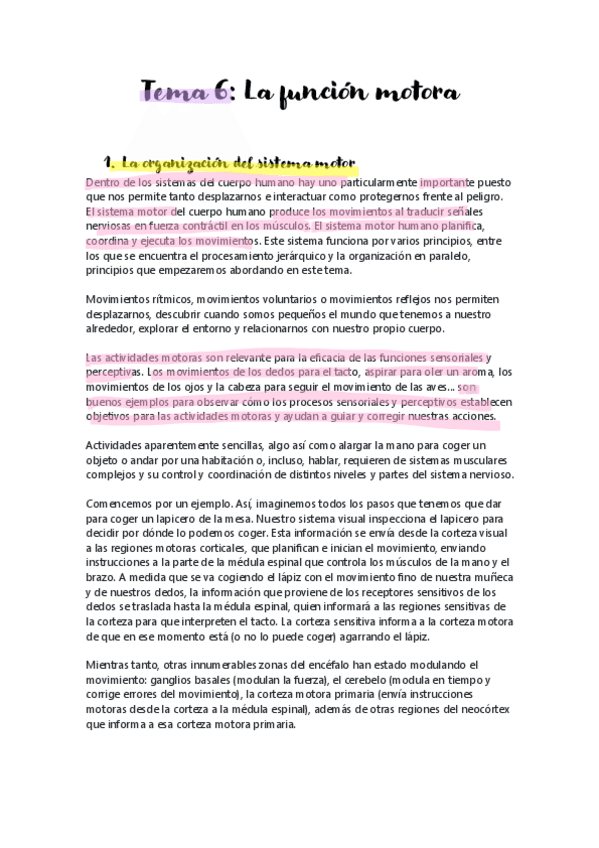 Tema 6: La función motora

1. La organización del sistema motor

Dentro de los sistemas del cuerpo humano hay uno particularmente importante puesto que nos permite tanto desplazarnos e interactuar como protegernos frente al peligro. El sistema motor del cuerpo humano produce los movimientos al traducir señales nerviosas en fuerza contráctil en los músculos. El sistema motor humano planifica, coordina y ejecuta los movimientos. Este sistema funciona por varios principios, entre los que se encuentra el procesamiento jerárquico y la organización en paralelo, principios que empezaremos abordando en este tema.

Movimientos rítmicos, movimientos voluntarios o movimientos reflejos nos permiten desplazarnos, descubrir cuando somos pequeños el mundo que tenemos a nuestro alrededor, explorar el entorno y relacionarnos con nuestro propio cuerpo.

Las actividades motoras son relevante para la eficacia de las funciones sensoriales y perceptivas. Los movimientos de los dedos para el tacto, aspirar para oler un aroma, los movimientos de los ojos y la cabeza para seguir el movimiento de las aves... son buenos ejemplos para observar cómo los procesos sensoriales y perceptivos establecen objetivos para las actividades motoras y ayudan a guiar y corregir nuestras acciones.

Actividades aparentemente sencillas, algo así como alargar la mano para coger un objeto o andar por una habitación o, incluso, hablar, requieren de sistemas musculares complejos y su control y coordinación de distintos niveles y partes del sistema nervioso.

Comencemos por un ejemplo. Así, imaginemos todos los pasos que tenemos que dar para coger un lapicero de la mesa. Nuestro sistema visual inspecciona el lapicero para decidir por dónde lo podemos coger. Esta información se envía desde la corteza visual a las regiones motoras corticales, que planifican e inician el movimiento, enviando instrucciones a la parte de la médula espinal que controla los músculos de la mano y el brazo. A medida que se va cogiendo el lápiz con el movimiento fino de nuestra muñeca y de nuestros dedos, la información que proviene de los receptores sensitivos de los dedos se traslada hasta la médula espinal, quien informará a las regiones sensitivas de la corteza para que interpreten el tacto. La corteza sensitiva informa a la corteza motora de que en ese momento está (o no lo puede coger) agarrando el lápiz.

Mientras tanto, otras innumerables zonas del encéfalo han estado modulando el movimiento: ganglios basales (modulan la fuerza), el cerebelo (modula en tiempo y corrige errores del movimiento), la corteza motora primaria (envía instrucciones motoras desde la corteza a la médula espinal), además de otras regiones del neocórtex que informa a esa corteza motora primaria.